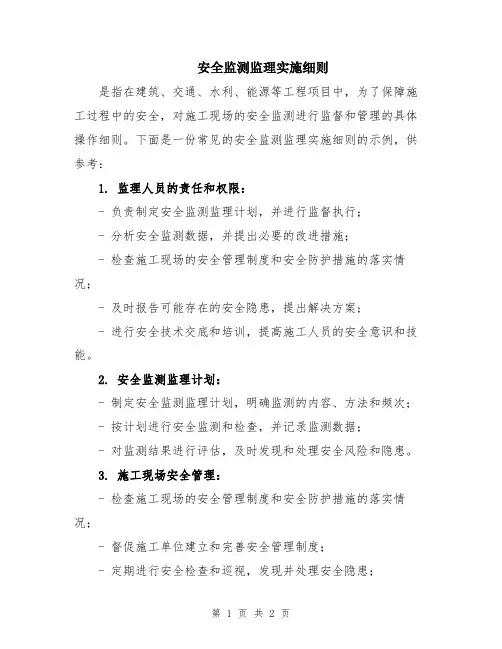 安全监测监理实施细则

是指在建筑、交通、水利、能源等工程项目中，为了保障施工过程中的安全，对施工现场的安全监测进行监督和管理的具体操作细则。下面是一份常见的安全监测监理实施细则的示例，供参考：

1. 监理人员的责任和权限：

- 负责制定安全监测监理计划，并进行监督执行；

- 分析安全监测数据，并提出必要的改进措施；

- 检查施工现场的安全管理制度和安全防护措施的落实情况；

- 及时报告可能存在的安全隐患，提出解决方案；

- 进行安全技术交底和培训，提高施工人员的安全意识和技能。

2. 安全监测监理计划：

- 制定安全监测监理计划，明确监测的内容、方法和频次；

- 按计划进行安全监测和检查，并记录监测数据；

- 对监测结果进行评估，及时发现和处理安全风险和隐患。

3. 施工现场安全管理：

- 检查施工现场的安全管理制度和安全防护措施的落实情况；

- 督促施工单位建立和完善安全管理制度；

- 定期进行安全检查和巡视，发现并处理安全隐患；

第 1 页 共 2 页